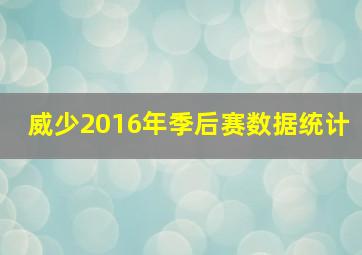 威少2016年季后赛数据统计